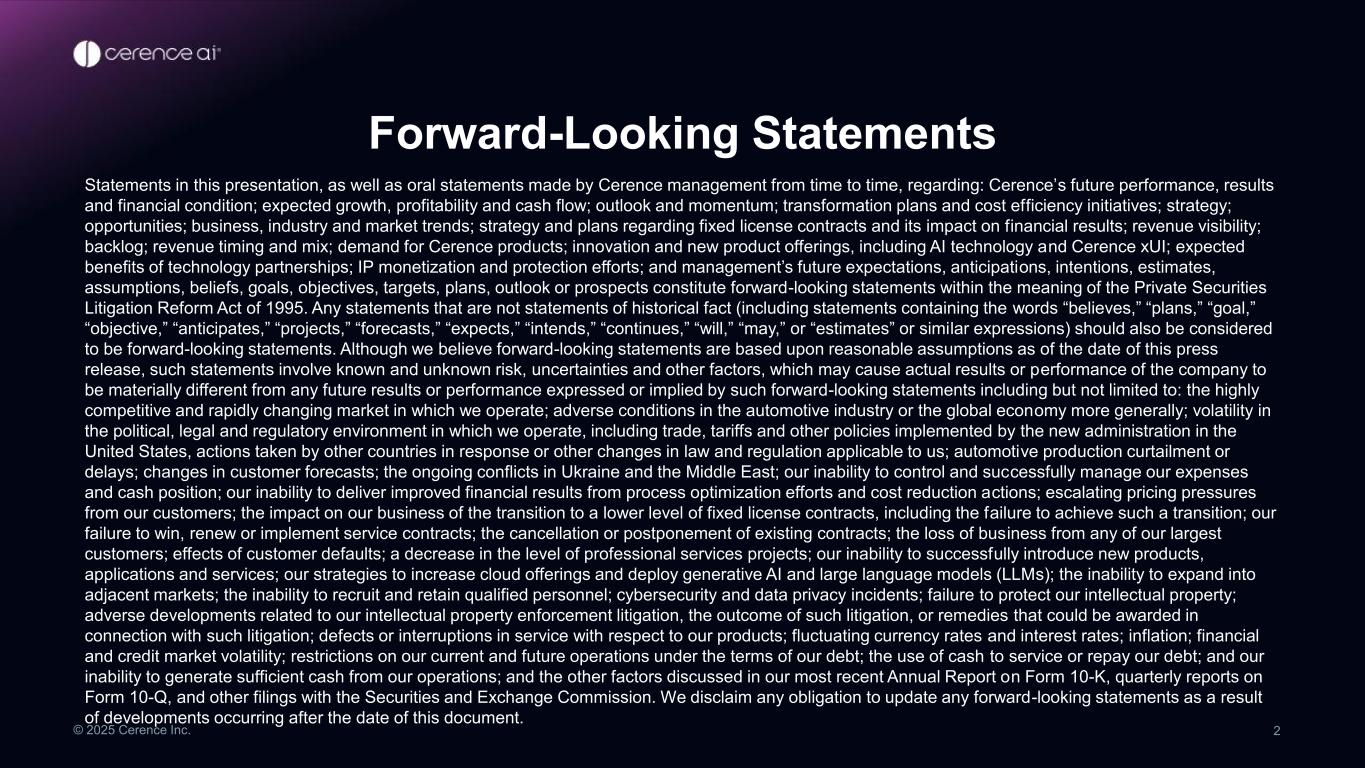 cerence ai

Forward-Looking Statements

Statements in this presentation, as well as oral statements made by Cerence management from time to time, regarding: Cerence's future performance, results and financial condition; expected growth, profitability and cash flow; outlook and momentum; transformation plans and cost efficiency initiatives; strategy; opportunities; business, industry and market trends; strategy and plans regarding fixed license contracts and its impact on financial results; revenue visibility; backlog; revenue timing and mix; demand for Cerence products; innovation and new product offerings, including AI technology and Cerence xUI; expected benefits of technology partnerships; IP monetization and protection efforts; and management's future expectations, anticipations, intentions, estimates, assumptions, beliefs, goals, objectives, targets, plans, outlook or prospects constitute forward-looking statements within the meaning of the Private Securities Litigation Reform Act of 1995. Any statements that are not statements of historical fact (including statements containing the words "believes," "plans," "goal," "objective," "anticipates," "projects," "forecasts," "expects," "intends," "continues," "will," "may," or "estimates" or similar expressions) should also be considered to be forward-looking statements. Although we believe forward-looking statements are based upon reasonable assumptions as of the date of this press release, such statements involve known and unknown risk, uncertainties and other factors, which may cause actual results or performance of the company to be materially different from any future results or performance expressed or implied by such forward-looking statements including but not limited to: the highly competitive and rapidly changing market in which we operate; adverse conditions in the automotive industry or the global economy more generally; volatility in the political, legal and regulatory environment in which we operate, including trade, tariffs and other policies implemented by the new administration in the United States, actions taken by other countries in response or other changes in law and regulation applicable to us; automotive production curtailment or delays; changes in customer forecasts; the ongoing conflicts in Ukraine and the Middle East; our inability to control and successfully manage our expenses and cash position; our inability to deliver improved financial results from process optimization efforts and cost reduction actions; escalating pricing pressures from our customers; the impact on our business of the transition to a lower level of fixed license contracts, including the failure to achieve such a transition; our failure to win, renew or implement service contracts; the cancellation or postponement of existing contracts; the loss of business from any of our largest customers; effects of customer defaults; a decrease in the level of professional services projects; our inability to successfully introduce new products, applications and services; our strategies to increase cloud offerings and deploy generative AI and large language models (LLMs); the inability to expand into adjacent markets; the inability to recruit and retain qualified personnel; cybersecurity and data privacy incidents; failure to protect our intellectual property; adverse developments related to our intellectual property enforcement litigation, the outcome of such litigation, or remedies that could be awarded in connection with such litigation; defects or interruptions in service with respect to our products; fluctuating currency rates and interest rates; inflation; financial and credit market volatility; restrictions on our current and future operations under the terms of our debt; the use of cash to service or repay our debt; and our inability to generate sufficient cash from our operations; and the other factors discussed in our most recent Annual Report on Form 10-K, quarterly reports on Form 10-Q, and other filings with the Securities and Exchange Commission. We disclaim any obligation to update any forward-looking statements as a result of developments occurring after the date of this document.

© 2025 Cerence Inc.

2